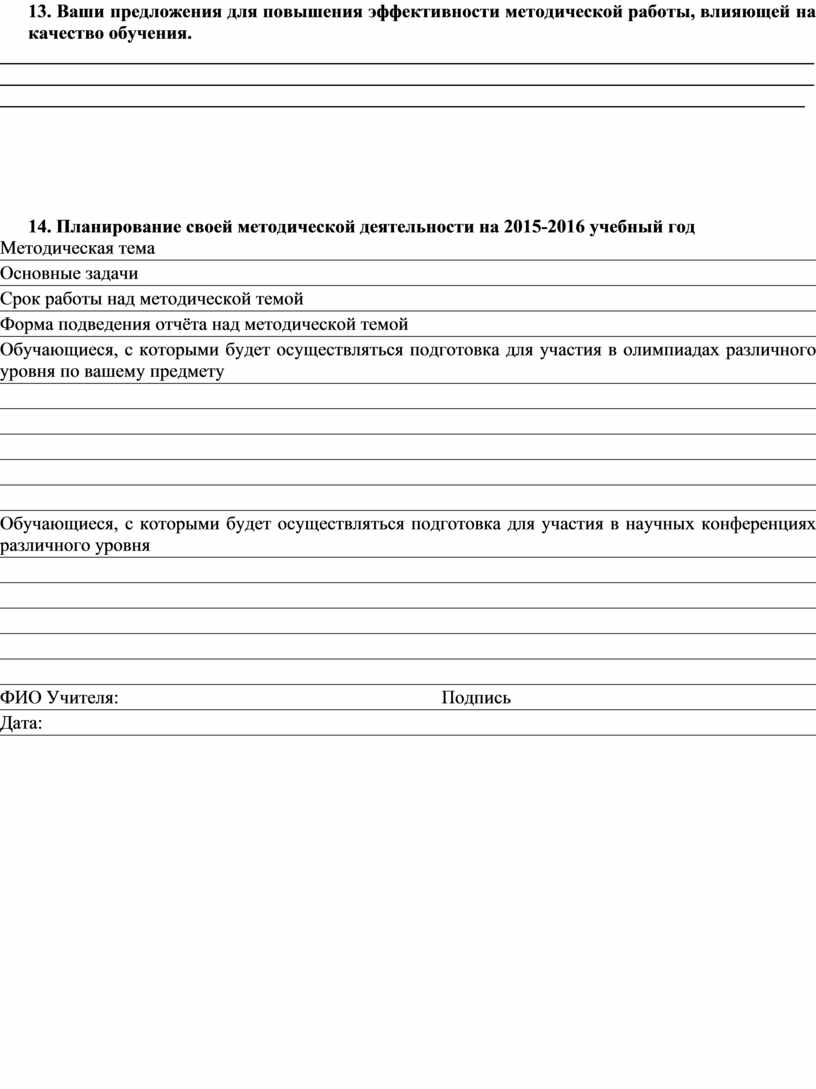 13. Ваши предложения для повышения эффективности методической работы, влияющей на качество обучения.

14. Планирование своей методической деятельности на 2015-2016 учебный год

Методическая тема

Основные задачи

Срок работы над методической темой

Форма подведения отчёта над методической темой

Обучающиеся, с которыми будет осуществляться подготовка для участия в олимпиадах различного уровня по вашему предмету

Обучающиеся, с которыми будет осуществляться подготовка для участия в научных конференциях различного уровня

ФИО Учителя: Подпись

Дата: